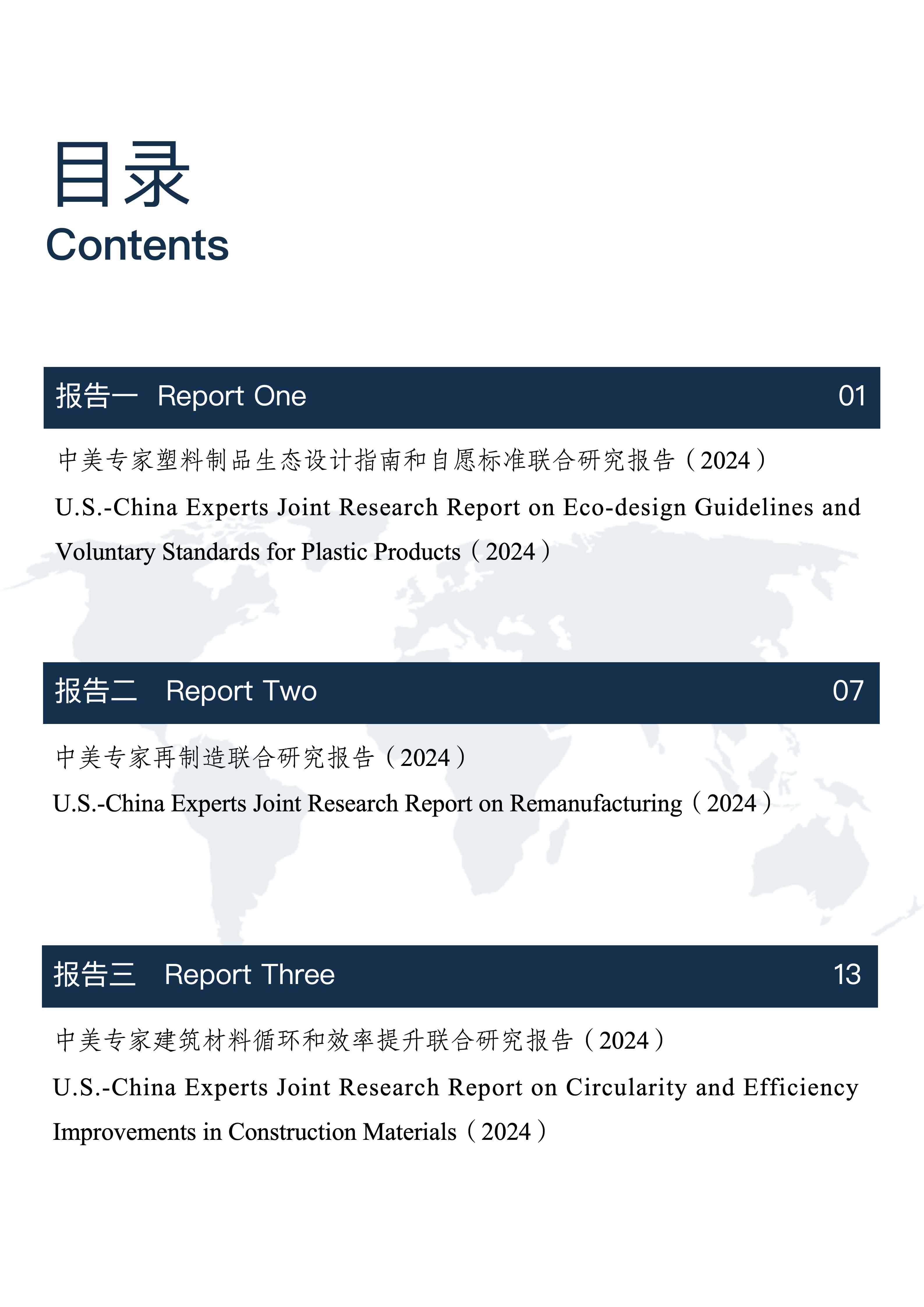 目录
Contents

报告一 Report One 01

中美专家塑料制品生态设计指南和自愿标准联合研究报告（2024）

U.S.-China Experts Joint Research Report on Eco-design Guidelines and Voluntary Standards for Plastic Products（2024）

报告二 Report Two 07

中美专家再制造联合研究报告（2024）

U.S.-China Experts Joint Research Report on Remanufacturing（2024）

报告三 Report Three 13

中美专家建筑材料循环和效率提升联合研究报告（2024）

U.S.-China Experts Joint Research Report on Circularity and Efficiency Improvements in Construction Materials（2024）